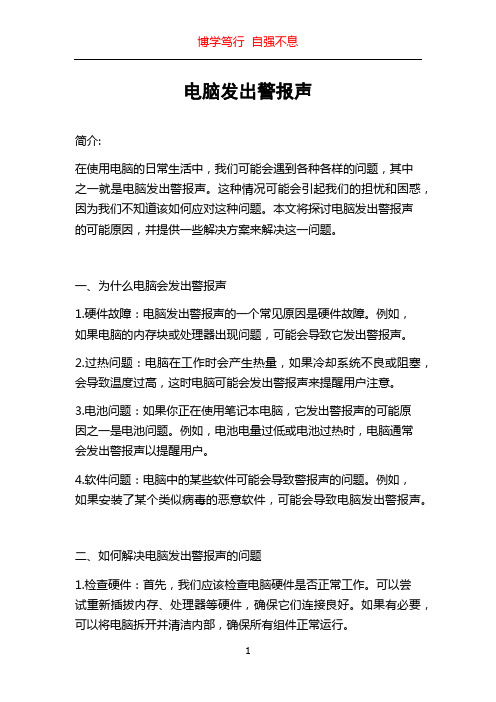 博学笃行 自强不息

电脑发出警报声

简介:

在使用电脑的日常生活中，我们可能会遇到各种各样的问题，其中之一就是电脑发出警报声。这种情况可能会引起我们的担忧和困惑，因为我们不知道该如何应对这种问题。本文将探讨电脑发出警报声的可能原因，并提供一些解决方案来解决这一问题。

一、为什么电脑会发出警报声

1.硬件故障：电脑发出警报声的一个常见原因是硬件故障。例如，如果电脑的内存块或处理器出现问题，可能会导致它发出警报声。

2.过热问题：电脑在工作时会产生热量，如果冷却系统不良或阻塞，会导致温度过高，这时电脑可能会发出警报声来提醒用户注意。

3.电池问题：如果你正在使用笔记本电脑，它发出警报声的可能原因之一是电池问题。例如，电池电量过低或电池过热时，电脑通常会发出警报声以提醒用户。

4.软件问题：电脑中的某些软件可能会导致警报声的问题。例如，如果安装了某个类似病毒的恶意软件，可能会导致电脑发出警报声。

二、如何解决电脑发出警报声的问题

1.检查硬件：首先，我们应该检查电脑硬件是否正常工作。可以尝试重新插拔内存、处理器等硬件，确保它们连接良好。如果有必要，可以将电脑拆开并清洁内部，确保所有组件正常运行。

1